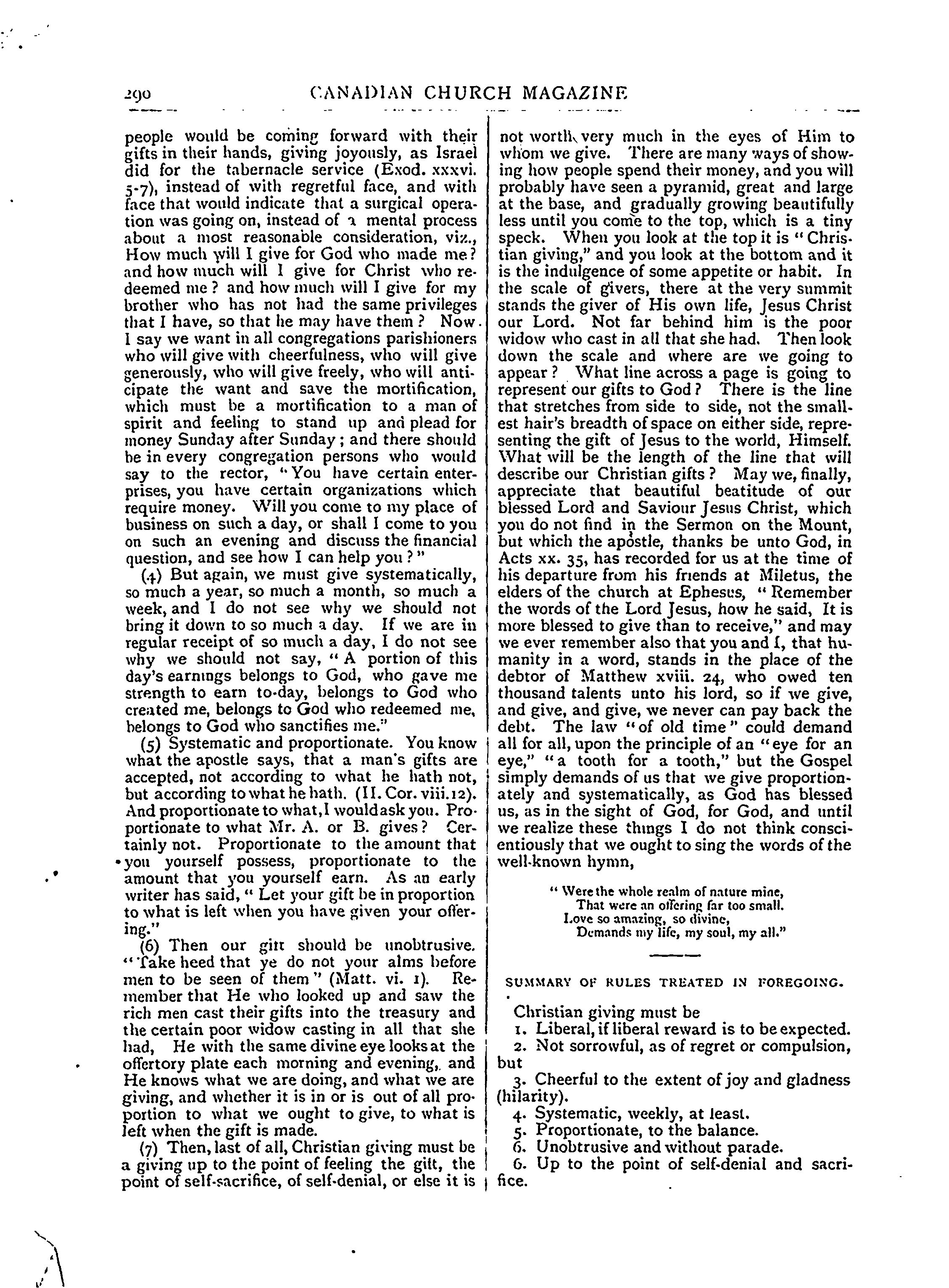 290 CANADIAN CHURCH MAGAZINE

people would be coming forward with their gifts in their hands, giving joyously, as Israel did for the tabernacle service (Exod. xxxvi. 5-7), instead of with regretful face, and with face that would indicate that a surgical operation was going on, instead of a mental process about a most reasonable consideration, viz., How much will I give for God who made me? and how much will I give for Christ who redeemed me? and how much will I give for my brother who has not had the same privileges that I have, so that he may have them? Now. I say we want in all congregations parishioners who will give with cheerfulness, who will give generously, who will give freely, who will anticipate the want and save the mortification, which must be a mortification to a man of spirit and feeling to stand up and plead for money Sunday after Sunday; and there should be in every congregation persons who would say to the rector, "You have certain enterprises, you have certain organizations which require money. Will you come to my place of business on such a day, or shall I come to you on such an evening and discuss the financial question, and see how I can help you?"

(4) But again, we must give systematically, so much a year, so much a month, so much a week, and I do not see why we should not bring it down to so much a day. If we are in regular receipt of so much a day, I do not see why we should not say, "A portion of this day's earnings belongs to God, who gave me strength to earn to-day, belongs to God who created me, belongs to God who redeemed me, belongs to God who sanctifies me."

(5) Systematic and proportionate. You know what the apostle says, that a man's gifts are accepted, not according to what he hath not, but according to what he hath. (II. Cor. viii.12). And proportionate to what, I would ask you. Proportionate to what Mr. A. or B. gives? Certainly not. Proportionate to the amount that you yourself possess, proportionate to the amount that you yourself earn. As an early writer has said, "Let your gift be in proportion to what is left when you have given your offering."

(6) Then our gift should be unobtrusive. "Take heed that ye do not your alms before men to be seen of them" (Matt. vi. 1). Remember that He who looked up and saw the rich men cast their gifts into the treasury and the certain poor widow casting in all that she had, He with the same divine eye looks at the offertory plate each morning and evening, and He knows what we are doing, and what we are giving, and whether it is in or is out of all proportion to what we ought to give, to what is left when the gift is made.

(7) Then, last of all, Christian giving must be a giving up to the point of feeling the gift, the point of self-sacrifice, of self-denial, or else it is not worth very much in the eyes of Him to whom we give. There are many ways of showing how people spend their money, and you will probably have seen a pyramid, great and large at the base, and gradually growing beautifully less until you come to the top, which is a tiny speck. When you look at the top it is "Christian giving," and you look at the bottom and it is the indulgence of some appetite or habit. In the scale of givers, there at the very summit stands the giver of His own life, Jesus Christ our Lord. Not far behind him is the poor widow who cast in all that she had. Then look down the scale and where are we going to appear? What line across a page is going to represent our gifts to God? There is the line that stretches from side to side, not the smallest hair's breadth of space on either side, representing the gift of Jesus to the world, Himself. What will be the length of the line that will describe our Christian gifts? May we, finally, appreciate that beautiful beatitude of our blessed Lord and Saviour Jesus Christ, which you do not find in the Sermon on the Mount, but which the apostle, thanks be unto God, in Acts xx. 35, has recorded for us at the time of his departure from his friends at Miletus, the elders of the church at Ephesus, "Remember the words of the Lord Jesus, how he said, It is more blessed to give than to receive," and may we ever remember also that you and I, that humanity in a word, stands in the place of the debtor of Matthew xviii. 24, who owed ten thousand talents unto his lord, so if we give, and give, and give, we never can pay back the debt. The law "of old time" could demand all for all, upon the principle of an "eye for an eye," "a tooth for a tooth," but the Gospel simply demands of us that we give proportionately and systematically, as God has blessed us, as in the sight of God, for God, and until we realize these things I do not think conscientiously that we ought to sing the words of the well-known hymn,

"Were the whole realm of nature mine,
That were an offering far too small.
Love so amazing, so divine,
Demands my life, my soul, my all."

SUMMARY OF RULES TREATED IN FOREGOING.

Christian giving must be
1. Liberal, if liberal reward is to be expected.
2. Not sorrowful, as of regret or compulsion, but
3. Cheerful to the extent of joy and gladness (hilarity).
4. Systematic, weekly, at least.
5. Proportionate, to the balance.
6. Unobtrusive and without parade.
6. Up to the point of self-denial and sacrifice.